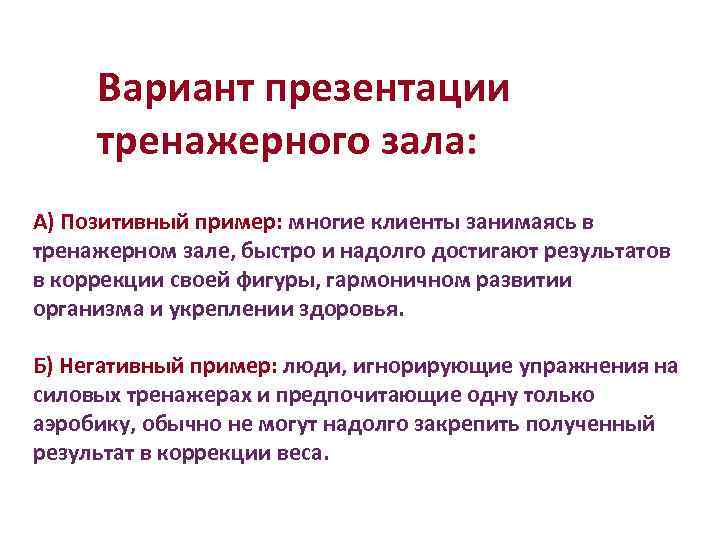 Вариант презентации тренажерного зала:

А) Позитивный пример: многие клиенты занимаясь в тренажерном зале, быстро и надолго достигают результатов в коррекции своей фигуры, гармоничном развитии организма и укреплении здоровья.

Б) Негативный пример: люди, игнорирующие упражнения на силовых тренажерах и предпочитающие одну только аэробику, обычно не могут надолго закрепить полученный результат в коррекции веса.